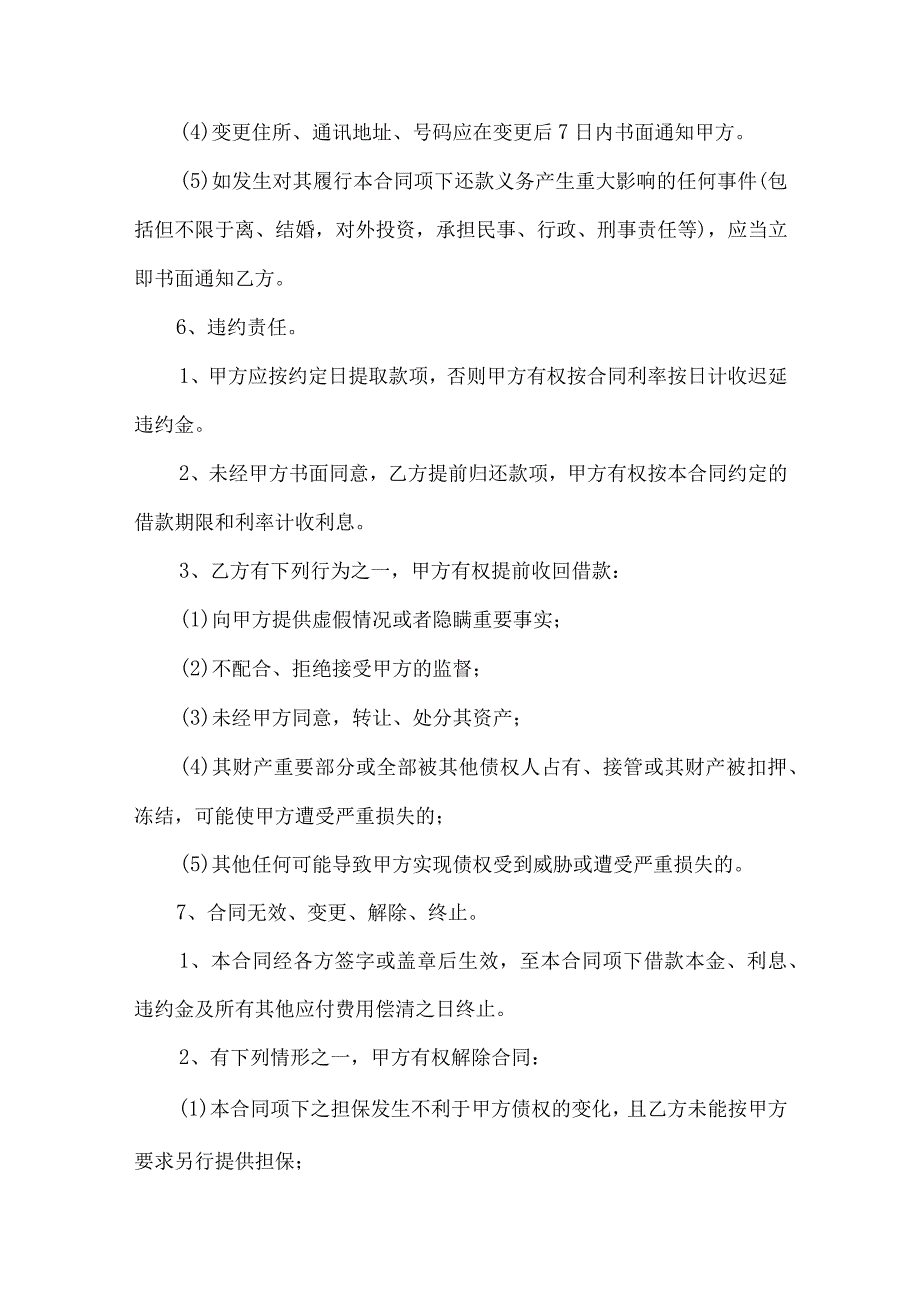 (4)变更住所、通讯地址、号码应在变更后7日内书面通知甲方。

(5)如发生对其履行本合同项下还款义务产生重大影响的任何事件(包括但不限于离、结婚，对外投资，承担民事、行政、刑事责任等)，应当立即书面通知乙方。

6、违约责任。

1、甲方应按约定日提取款项，否则甲方有权按合同利率按日计收迟延违约金。

2、未经甲方书面同意，乙方提前归还款项，甲方有权按本合同约定的借款期限和利率计收利息。

3、乙方有下列行为之一，甲方有权提前收回借款：

(1)向甲方提供虚假情况或者隐瞒重要事实；

(2)不配合、拒绝接受甲方的监督；

(3)未经甲方同意，转让、处分其资产；

(4)其财产重要部分或全部被其他债权人占有、接管或其财产被扣押、冻结，可能使甲方遭受严重损失的；

(5)其他任何可能导致甲方实现债权受到威胁或遭受严重损失的。

7、合同无效、变更、解除、终止。

1、本合同经各方签字或盖章后生效，至本合同项下借款本金、利息、违约金及所有其他应付费用偿清之日终止。

2、有下列情形之一，甲方有权解除合同：

(1)本合同项下之担保发生不利于甲方债权的变化，且乙方未能按甲方要求另行提供担保；